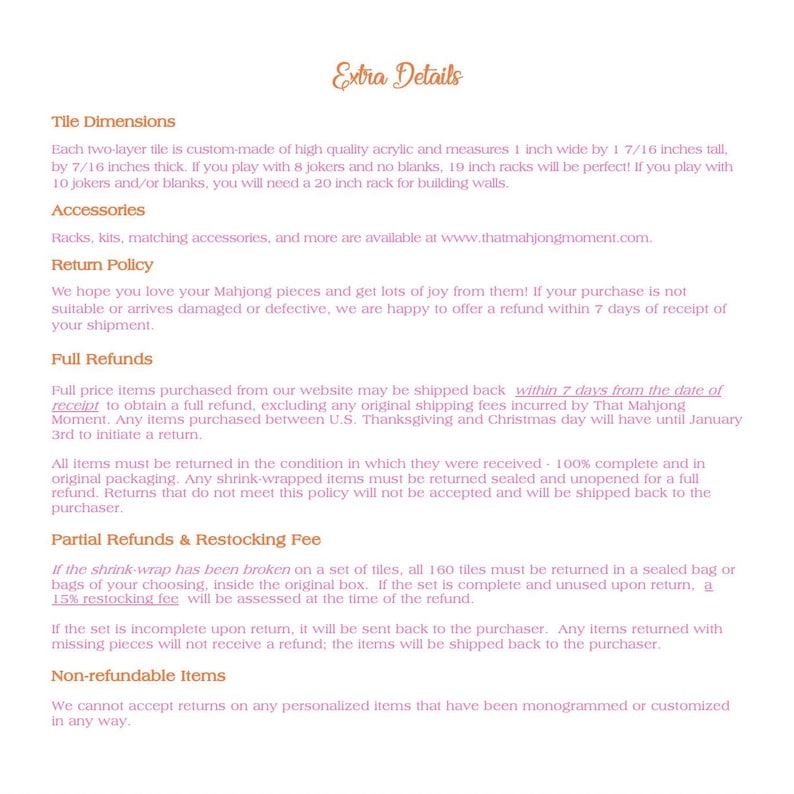 Extra Details

Tile Dimensions

Each two-layer tile is custom-made of high quality acrylic and measures 1 inch wide by 1 7/16 inches tall, by 7/16 inches thick. If you play with 8 jokers and no blanks, 19 inch racks will be perfect! If you play with 10 jokers and/or blanks, you will need a 20 inch rack for building walls.

Accessories

Racks, kits, matching accessories, and more are available at www.thatmahjongmoment.com.

Return Policy

We hope you love your Mahjong pieces and get lots of joy from them! If your purchase is not suitable or arrives damaged or defective, we are happy to offer a refund within 7 days of receipt of your shipment.

Full Refunds

Full price items purchased from our website may be shipped back within 7 days from the date of receipt to obtain a full refund, excluding any original shipping fees incurred by That Mahjong Moment. Any items purchased between U.S. Thanksgiving and Christmas day will have until January 3rd to initiate a return.

All items must be returned in the condition in which they were received - 100% complete and in original packaging. Any shrink-wrapped items must be returned sealed and unopened for a full refund. Returns that do not meet this policy will not be accepted and will be shipped back to the purchaser.

Partial Refunds & Restocking Fee

If the shrink-wrap has been broken on a set of tiles, all 160 tiles must be returned in a sealed bag or bags of your choosing, inside the original box. If the set is complete and unused upon return, a 15% restocking fee will be assessed at the time of the refund.

If the set is incomplete upon return, it will be sent back to the purchaser. Any items returned with missing pieces will not receive a refund; the items will be shipped back to the purchaser.

Non-refundable Items

We cannot accept returns on any personalized items that have been monogrammed or customized in any way.